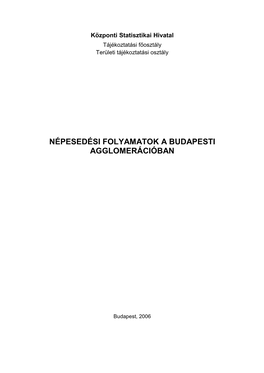 Központi Statisztikai Hivatal
Tájékoztatási főosztály
Területi tájékoztatási osztály

NÉPESEDÉSI FOLYAMATOK A BUDAPESTI AGGLOMERÁCIÓBAN

Budapest, 2006